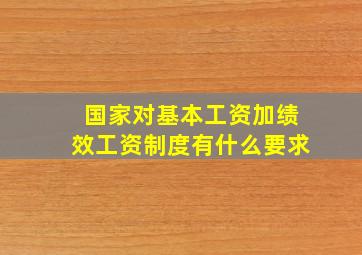 国家对基本工资加绩效工资制度有什么要求